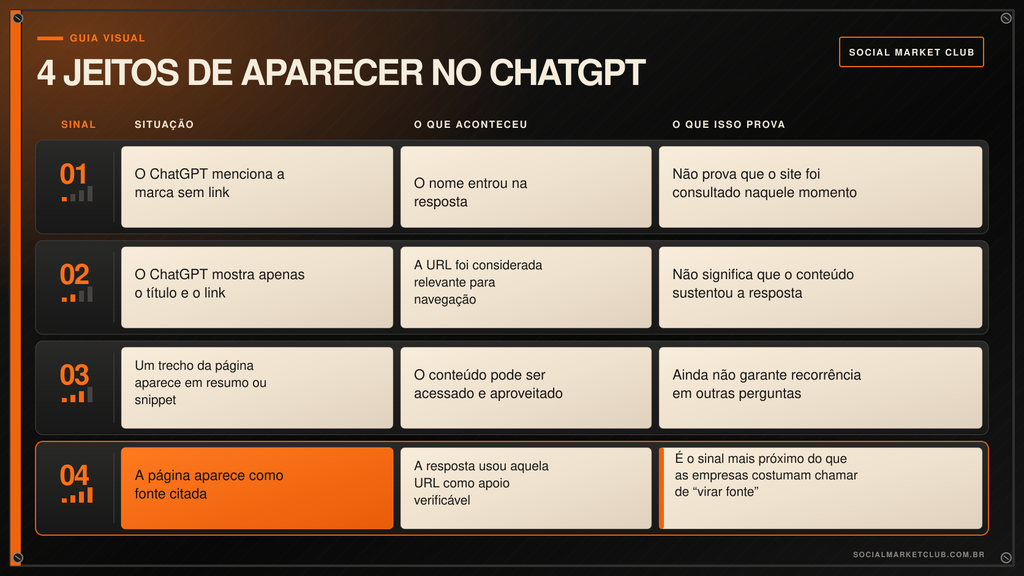 GUIA VISUAL

4 JEITOS DE APARECER NO CHATGPT

SOCIAL MARKET CLUB

| SINAL | SITUAÇÃO | O QUE ACONTECEU | O QUE ISSO PROVA |
|---|---|---|---|
| 01 | O ChatGPT menciona a marca sem link | O nome entrou na resposta | Não prova que o site foi consultado naquele momento |
| 02 | O ChatGPT mostra apenas o título e o link | A URL foi considerada relevante para navegação | Não significa que o conteúdo sustentou a resposta |
| 03 | Um trecho da página aparece em resumo ou snippet | O conteúdo pode ser acessado e aproveitado | Ainda não garante recorrência em outras perguntas |
| 04 | A página aparece como fonte citada | A resposta usou aquela URL como apoio verificável | É o sinal mais próximo do que as empresas costumam chamar de “virar fonte” |

SOCIALMARKETCLUB.COM.BR